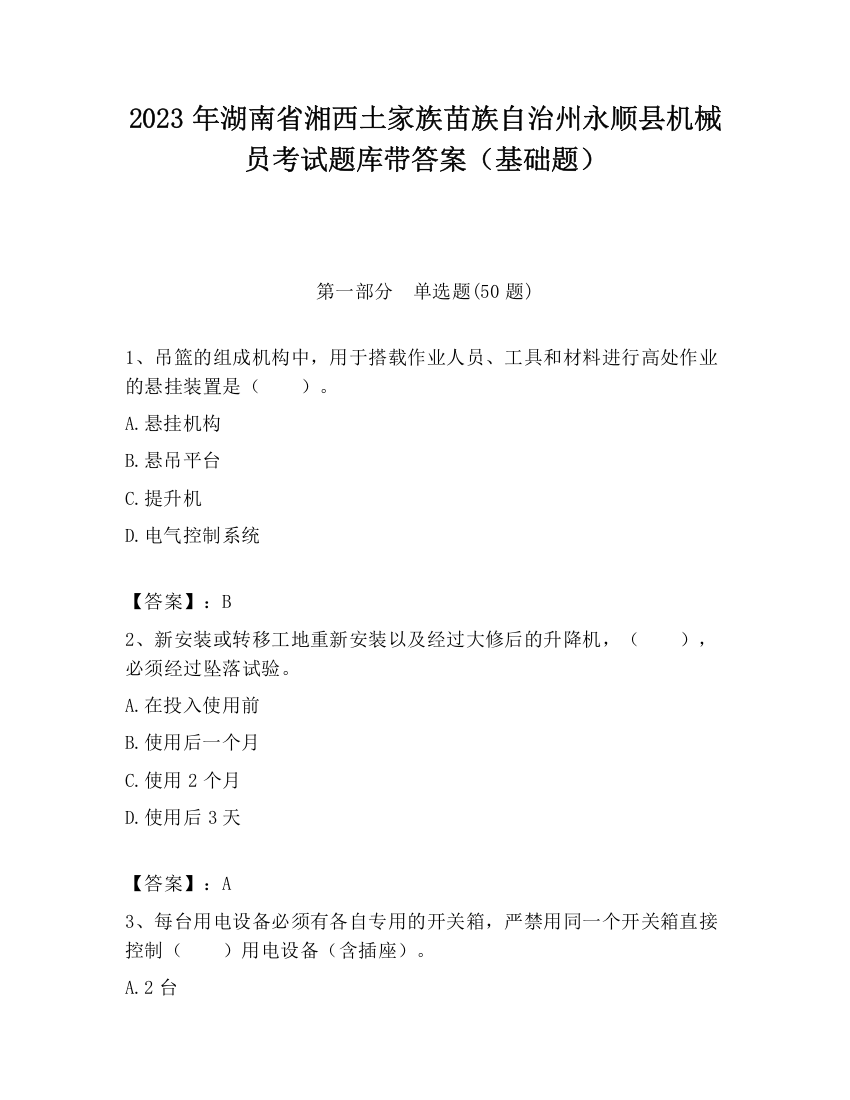 2023 年湖南省湘西土家族苗族自治州永顺县机械员考试题库带答案（基础题）

第一部分　单选题(50 题)

1、吊篮的组成机构中，用于搭载作业人员、工具和材料进行高处作业的悬挂装置是（　　）。

A.悬挂机构

B.悬吊平台

C.提升机

D.电气控制系统

【答案】：B

2、新安装或转移工地重新安装以及经过大修后的升降机，（　　），必须经过坠落试验。

A.在投入使用前

B.使用后一个月

C.使用 2 个月

D.使用后 3 天

【答案】：A

3、每台用电设备必须有各自专用的开关箱，严禁用同一个开关箱直接控制（　　）用电设备（含插座）。

A.2 台